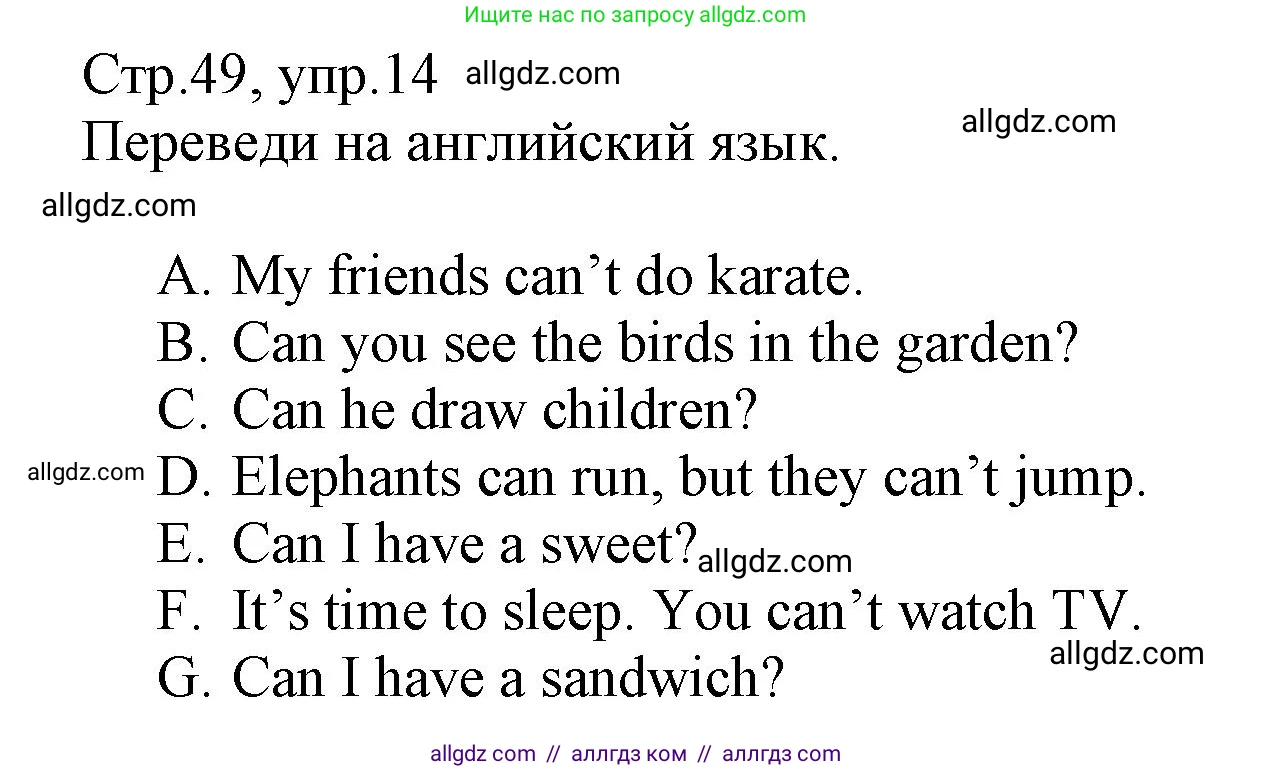 Ищите нас по запросу allgdz.com

Стр.49, упр.14 allgdz.com

Переведи на английский язык. allgdz.com

allgdz.com

A. My friends can’t do karate.
B. Can you see the birds in the garden?
C. Can he draw children?
allgdz.com D. Elephants can run, but they can’t jump.
E. Can I have a sweet? allgdz.com
F. It’s time to sleep. You can’t watch TV.
allgdz.com
G. Can I have a sandwich?

allgdz com // аллгдз ком // аллгдз com